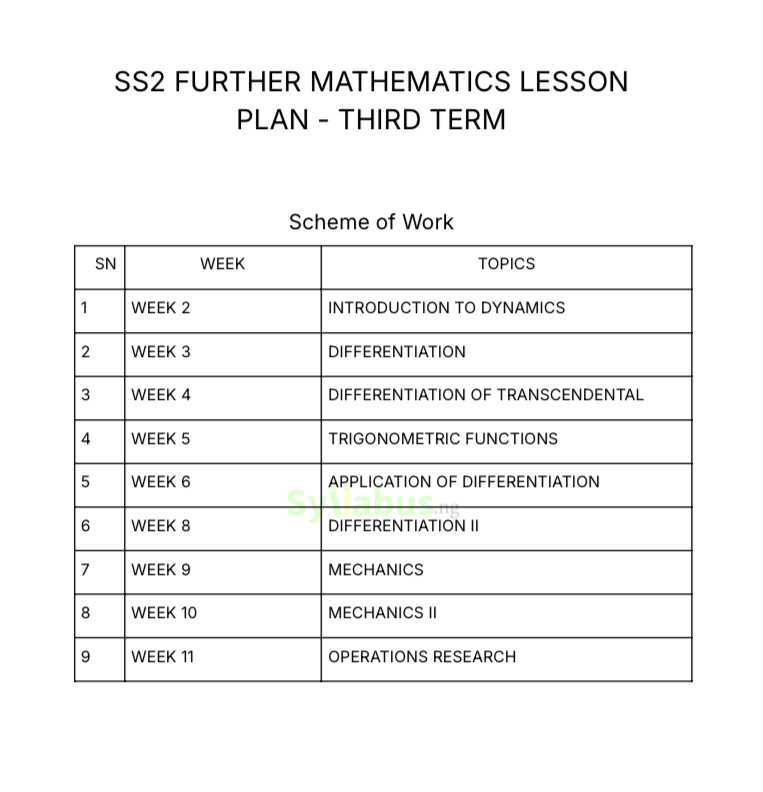 SS2 FURTHER MATHEMATICS LESSON PLAN - THIRD TERM

Scheme of Work

| SN | WEEK | TOPICS |
|---|---|---|
| 1 | WEEK 2 | INTRODUCTION TO DYNAMICS |
| 2 | WEEK 3 | DIFFERENTIATION |
| 3 | WEEK 4 | DIFFERENTIATION OF TRANSCENDENTAL |
| 4 | WEEK 5 | TRIGONOMETRIC FUNCTIONS |
| 5 | WEEK 6 | APPLICATION OF DIFFERENTIATION |
| 6 | WEEK 8 | DIFFERENTIATION II |
| 7 | WEEK 9 | MECHANICS |
| 8 | WEEK 10 | MECHANICS II |
| 9 | WEEK 11 | OPERATIONS RESEARCH |

Syllabus.ng